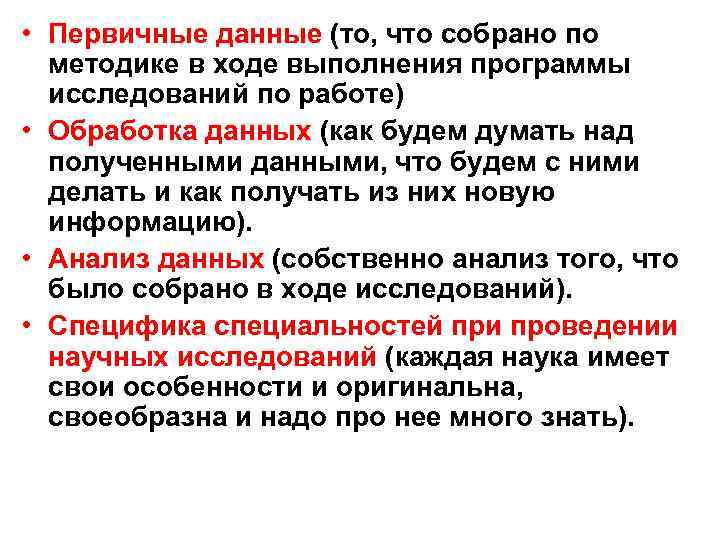 • Первичные данные (то, что собрано по методике в ходе выполнения программы исследований по работе)

• Обработка данных (как будем думать над полученными данными, что будем с ними делать и как получать из них новую информацию).

• Анализ данных (собственно анализ того, что было собрано в ходе исследований).

• Специфика специальностей при проведении научных исследований (каждая наука имеет свои особенности и оригинальна, своеобразна и надо про нее много знать).